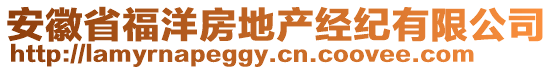 安徽省福洋房地产经纪有限公司
http://lamyrnapeggy.cn.coovee.com